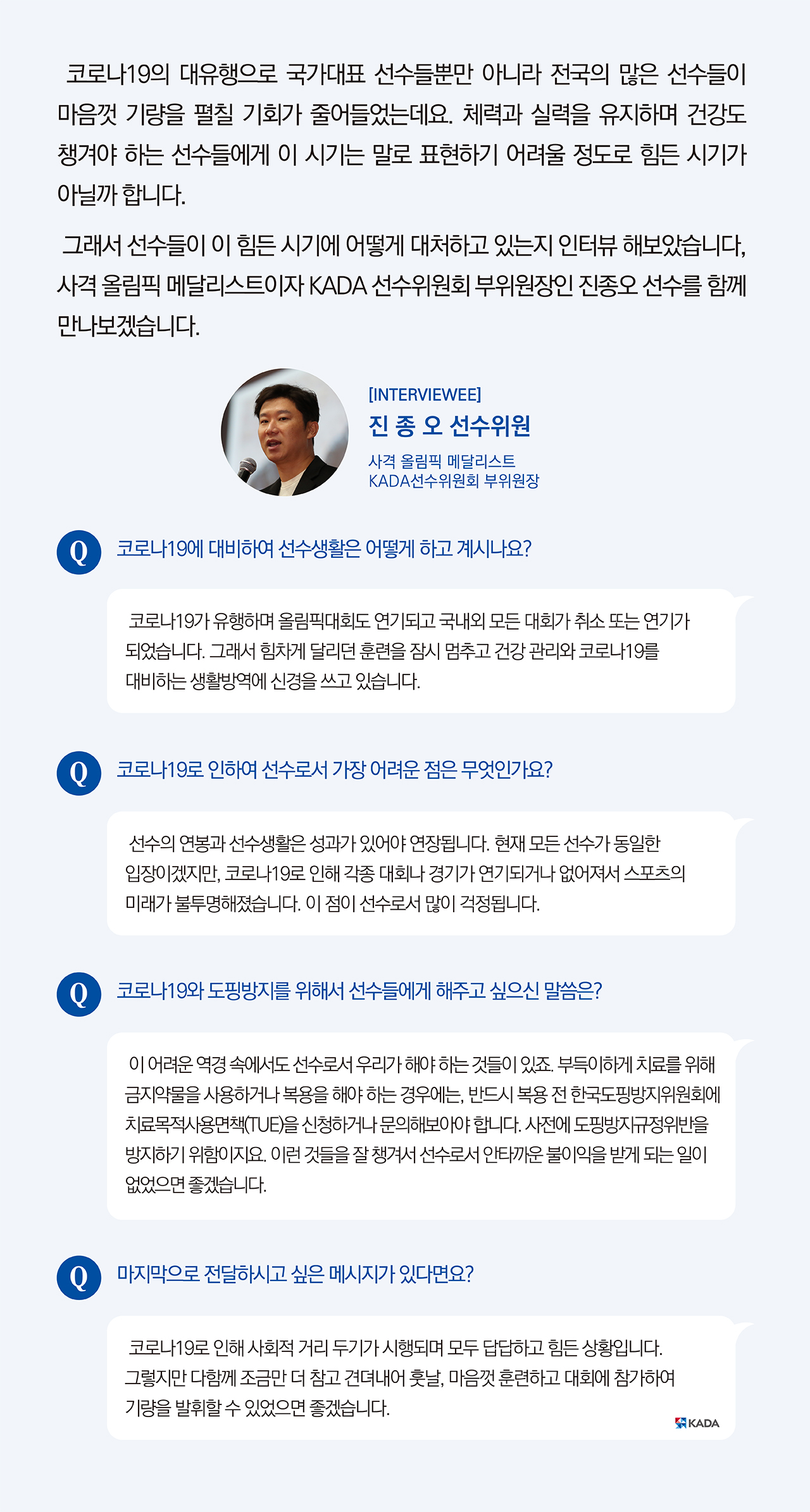 코로나19의 대유행으로 국가대표 선수들뿐만 아니라 전국의 많은 선수들이 마음껏 기량을 펼칠 기회가 줄어들었는데요. 체력과 실력을 유지하며 건강도 챙겨야 하는 선수들에게 이 시기는 말로 표현하기 어려울 정도로 힘든 시기가 아닐까 합니다.

그래서 선수들이 이 힘든 시기에 어떻게 대처하고 있는지 인터뷰 해보았습니다, 사격 올림픽 메달리스트이자 KADA 선수위원회 부위원장인 진종오 선수를 함께 만나보겠습니다.

[INTERVIEWEE]
진 종 오 선수위원
사격 올림픽 메달리스트
KADA선수위원회 부위원장

Q 코로나19에 대비하여 선수생활은 어떻게 하고 계시나요?

코로나19가 유행하며 올림픽대회도 연기되고 국내외 모든 대회가 취소 또는 연기가 되었습니다. 그래서 힘차게 달리던 훈련을 잠시 멈추고 건강 관리와 코로나19를 대비하는 생활방역에 신경을 쓰고 있습니다.

Q 코로나19로 인하여 선수로서 가장 어려운 점은 무엇인가요?

선수의 연봉과 선수생활은 성과가 있어야 연장됩니다. 현재 모든 선수가 동일한 입장이겠지만, 코로나19로 인해 각종 대회나 경기가 연기되거나 없어져서 스포츠의 미래가 불투명해졌습니다. 이 점이 선수로서 많이 걱정됩니다.

Q 코로나19와 도핑방지를 위해서 선수들에게 해주고 싶으신 말씀은?

이 어려운 역경 속에서도 선수로서 우리가 해야 하는 것들이 있죠. 부득이하게 치료를 위해 금지약물을 사용하거나 복용을 해야 하는 경우에는, 반드시 복용 전 한국도핑방지위원회에 치료목적사용면책(TUE)을 신청하거나 문의해보아야 합니다. 사전에 도핑방지규정위반을 방지하기 위함이지요. 이런 것들을 잘 챙겨서 선수로서 안타까운 불이익을 받게 되는 일이 없었으면 좋겠습니다.

Q 마지막으로 전달하시고 싶은 메시지가 있다면요?

코로나19로 인해 사회적 거리 두기가 시행되며 모두 답답하고 힘든 상황입니다. 그렇지만 다함께 조금만 더 참고 견뎌내어 훗날, 마음껏 훈련하고 대회에 참가하여 기량을 발휘할 수 있었으면 좋겠습니다.

KADA